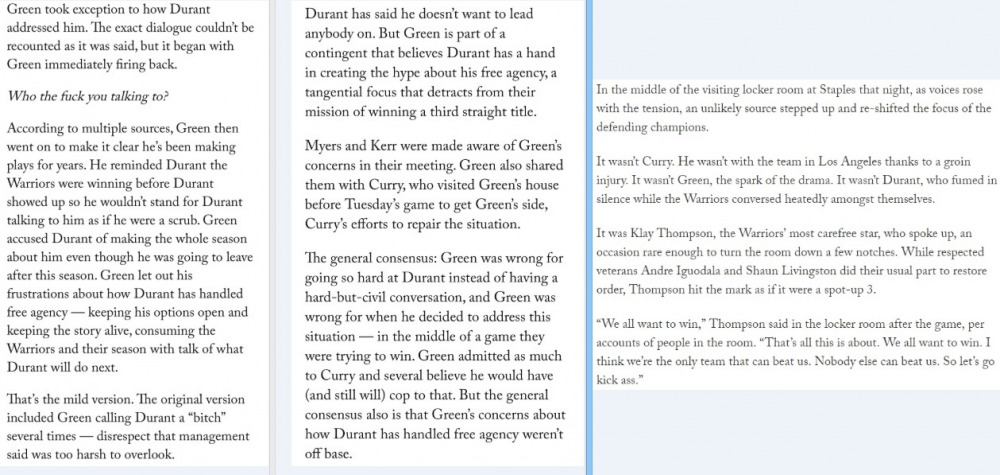 Green took exception to how Durant addressed him. The exact dialogue couldn't be recounted as it was said, but it began with Green immediately firing back.

Who the fuck you talking to?

According to multiple sources, Green then went on to make it clear he's been making plays for years. He reminded Durant the Warriors were winning before Durant showed up so he wouldn't stand for Durant talking to him as if he were a scrub. Green accused Durant of making the whole season about him even though he was going to leave after this season. Green let out his frustrations about how Durant has handled free agency — keeping his options open and keeping the story alive, consuming the Warriors and their season with talk of what Durant will do next.

That's the mild version. The original version included Green calling Durant a "bitch" several times — disrespect that management said was too harsh to overlook.

Durant has said he doesn't want to lead anybody on. But Green is part of a contingent that believes Durant has a hand in creating the hype about his free agency, a tangential focus that detracts from their mission of winning a third straight title.

Myers and Kerr were made aware of Green's concerns in their meeting. Green also shared them with Curry, who visited Green's house before Tuesday's game to get Green's side, Curry's efforts to repair the situation.

The general consensus: Green was wrong for going so hard at Durant instead of having a hard-but-civil conversation, and Green was wrong for when he decided to address this situation — in the middle of a game they were trying to win. Green admitted as much to Curry and several believe he would have (and still will) cop to that. But the general consensus also is that Green's concerns about how Durant has handled free agency weren't off base.

In the middle of the visiting locker room at Staples that night, as voices rose with the tension, an unlikely source stepped up and re-shifted the focus of the defending champions.

It wasn't Curry. He wasn't with the team in Los Angeles thanks to a groin injury. It wasn't Green, the spark of the drama. It wasn't Durant, who fumed in silence while the Warriors conversed heatedly amongst themselves.

It was Klay Thompson, the Warriors' most carefree star, who spoke up, an occasion rare enough to turn the room down a few notches. While respected veterans Andre Iguodala and Shaun Livingston did their usual part to restore order, Thompson hit the mark as if it were a spot-up 3.

"We all want to win," Thompson said in the locker room after the game, per accounts of people in the room. "That's all this is about. We all want to win. I think we're the only team that can beat us. Nobody else can beat us. So let's go kick ass."